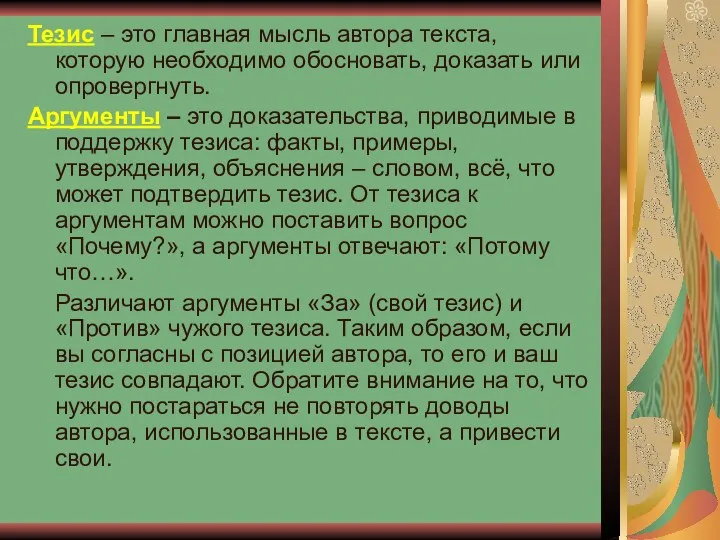 Тезис – это главная мысль автора текста, которую необходимо обосновать, доказать или опровергнуть.

Аргументы – это доказательства, приводимые в поддержку тезиса: факты, примеры, утверждения, объяснения – словом, всё, что может подтвердить тезис. От тезиса к аргументам можно поставить вопрос «Почему?», а аргументы отвечают: «Потому что…».

Различают аргументы «За» (свой тезис) и «Против» чужого тезиса. Таким образом, если вы согласны с позицией автора, то его и ваш тезис совпадают. Обратите внимание на то, что нужно постараться не повторять доводы автора, использованные в тексте, а привести свои.